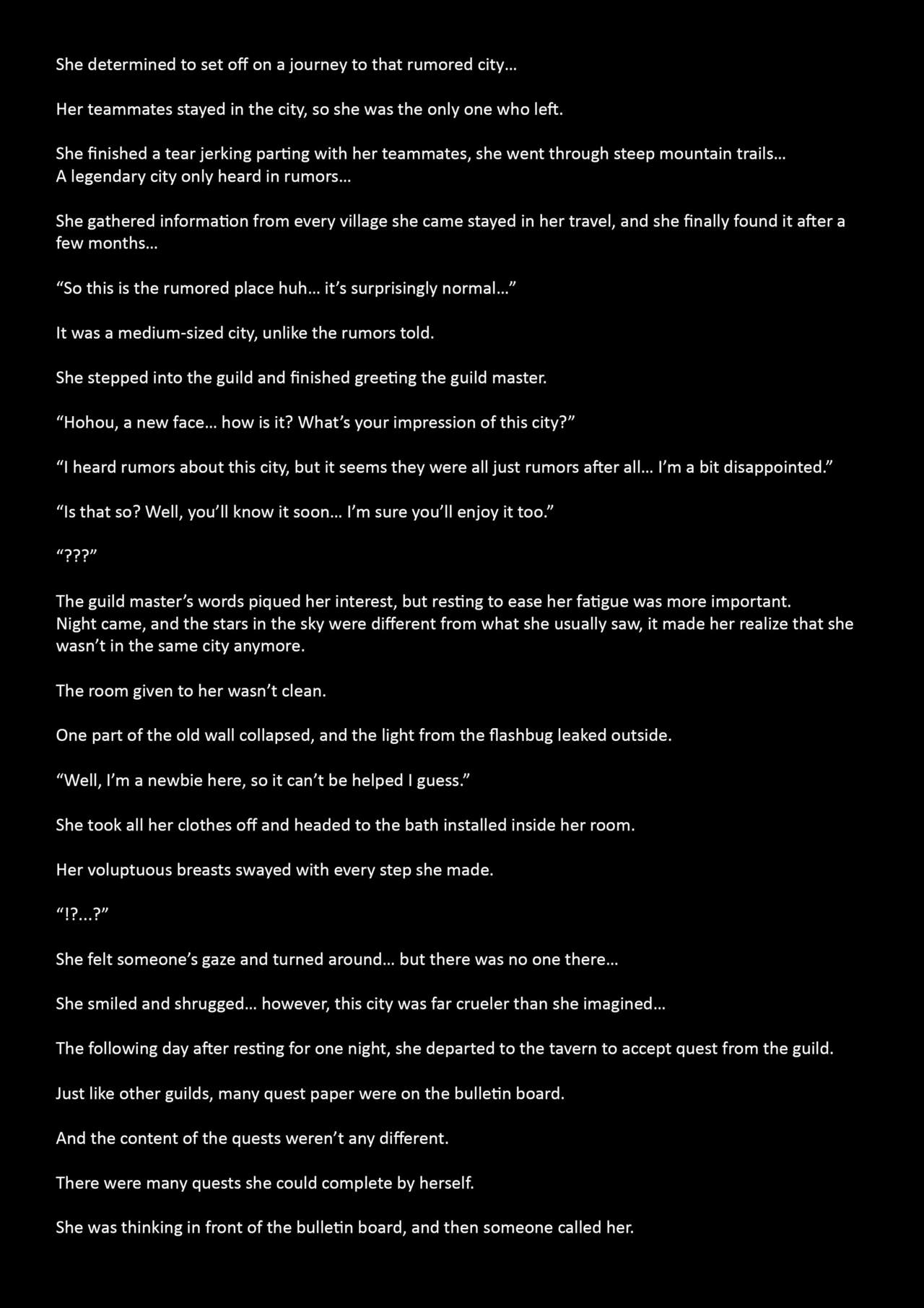 She determined to set off on a journey to that rumored city…

Her teammates stayed in the city, so she was the only one who left.

She finished a tear jerking parting with her teammates, she went through steep mountain trails…
A legendary city only heard in rumors…

She gathered information from every village she came stayed in her travel, and she finally found it after a few months…

“So this is the rumored place huh… it’s surprisingly normal…”

It was a medium-sized city, unlike the rumors told.

She stepped into the guild and finished greeting the guild master.

“Hohou, a new face… how is it? What’s your impression of this city?”

“I heard rumors about this city, but it seems they were all just rumors after all… I’m a bit disappointed.”

“Is that so? Well, you’ll know it soon… I’m sure you’ll enjoy it too.”

“???”

The guild master’s words piqued her interest, but resting to ease her fatigue was more important.
Night came, and the stars in the sky were different from what she usually saw, it made her realize that she wasn’t in the same city anymore.

The room given to her wasn’t clean.

One part of the old wall collapsed, and the light from the flashbug leaked outside.

“Well, I’m a newbie here, so it can’t be helped I guess.”

She took all her clothes off and headed to the bath installed inside her room.

Her voluptuous breasts swayed with every step she made.

“!?…?”

She felt someone’s gaze and turned around… but there was no one there…

She smiled and shrugged… however, this city was far crueler than she imagined…

The following day after resting for one night, she departed to the tavern to accept quest from the guild.

Just like other guilds, many quest paper were on the bulletin board.

And the content of the quests weren’t any different.

There were many quests she could complete by herself.

She was thinking in front of the bulletin board, and then someone called her.